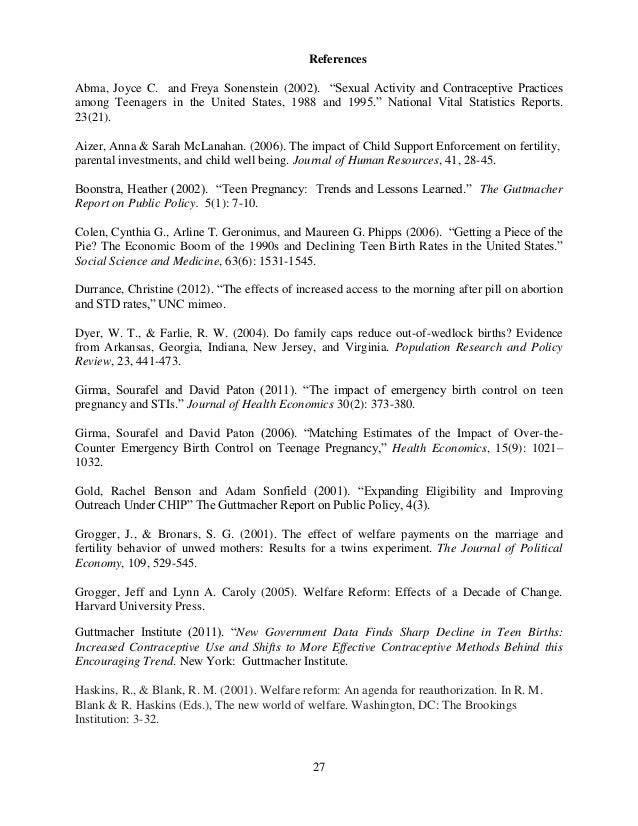 References

Abma, Joyce C. and Freya Sonenstein (2002). "Sexual Activity and Contraceptive Practices among Teenagers in the United States, 1988 and 1995." National Vital Statistics Reports. 23(21).

Aizer, Anna & Sarah McLanahan. (2006). The impact of Child Support Enforcement on fertility, parental investments, and child well being. Journal of Human Resources, 41, 28-45.

Boonstra, Heather (2002). "Teen Pregnancy: Trends and Lessons Learned." The Guttmacher Report on Public Policy. 5(1): 7-10.

Colen, Cynthia G., Arline T. Geronimus, and Maureen G. Phipps (2006). "Getting a Piece of the Pie? The Economic Boom of the 1990s and Declining Teen Birth Rates in the United States." Social Science and Medicine, 63(6): 1531-1545.

Durrance, Christine (2012). "The effects of increased access to the morning after pill on abortion and STD rates," UNC mimeo.

Dyer, W. T., & Farlie, R. W. (2004). Do family caps reduce out-of-wedlock births? Evidence from Arkansas, Georgia, Indiana, New Jersey, and Virginia. Population Research and Policy Review, 23, 441-473.

Girma, Sourafel and David Paton (2011). "The impact of emergency birth control on teen pregnancy and STIs." Journal of Health Economics 30(2): 373-380.

Girma, Sourafel and David Paton (2006). "Matching Estimates of the Impact of Over-the-Counter Emergency Birth Control on Teenage Pregnancy," Health Economics, 15(9): 1021–1032.

Gold, Rachel Benson and Adam Sonfield (2001). "Expanding Eligibility and Improving Outreach Under CHIP" The Guttmacher Report on Public Policy, 4(3).

Grogger, J., & Bronars, S. G. (2001). The effect of welfare payments on the marriage and fertility behavior of unwed mothers: Results for a twins experiment. The Journal of Political Economy, 109, 529-545.

Grogger, Jeff and Lynn A. Caroly (2005). Welfare Reform: Effects of a Decade of Change. Harvard University Press.

Guttmacher Institute (2011). "New Government Data Finds Sharp Decline in Teen Births: Increased Contraceptive Use and Shifts to More Effective Contraceptive Methods Behind this Encouraging Trend. New York: Guttmacher Institute.

Haskins, R., & Blank, R. M. (2001). Welfare reform: An agenda for reauthorization. In R. M. Blank & R. Haskins (Eds.), The new world of welfare. Washington, DC: The Brookings Institution: 3-32.

27